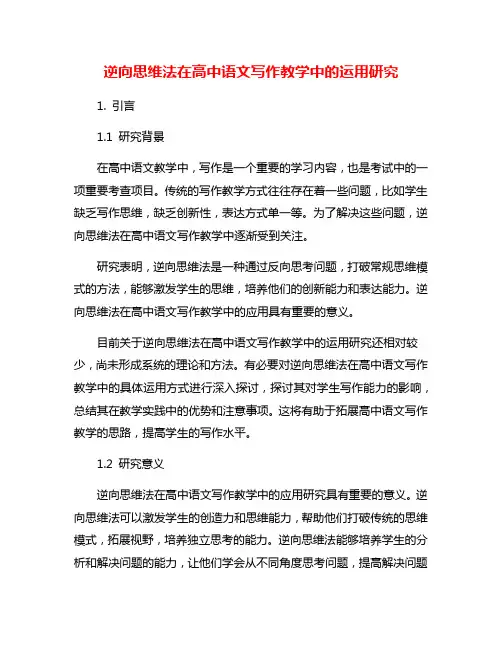 逆向思维法在高中语文写作教学中的运用研究

1. 引言

1.1 研究背景

在高中语文教学中，写作是一个重要的学习内容，也是考试中的一项重要考查项目。传统的写作教学方式往往存在着一些问题，比如学生缺乏写作思维，缺乏创新性，表达方式单一等。为了解决这些问题，逆向思维法在高中语文写作教学中逐渐受到关注。

研究表明，逆向思维法是一种通过反向思考问题，打破常规思维模式的方法，能够激发学生的思维，培养他们的创新能力和表达能力。逆向思维法在高中语文写作教学中的应用具有重要的意义。

目前关于逆向思维法在高中语文写作教学中的运用研究还相对较少，尚未形成系统的理论和方法。有必要对逆向思维法在高中语文写作教学中的具体运用方式进行深入探讨，探讨其对学生写作能力的影响，总结其在教学实践中的优势和注意事项。这将有助于拓展高中语文写作教学的思路，提高学生的写作水平。

1.2 研究意义

逆向思维法在高中语文写作教学中的应用研究具有重要的意义。逆向思维法可以激发学生的创造力和思维能力，帮助他们打破传统的思维模式，拓展视野，培养独立思考的能力。逆向思维法能够培养学生的分析和解决问题的能力，让他们学会从不同角度思考问题，提高解决问题